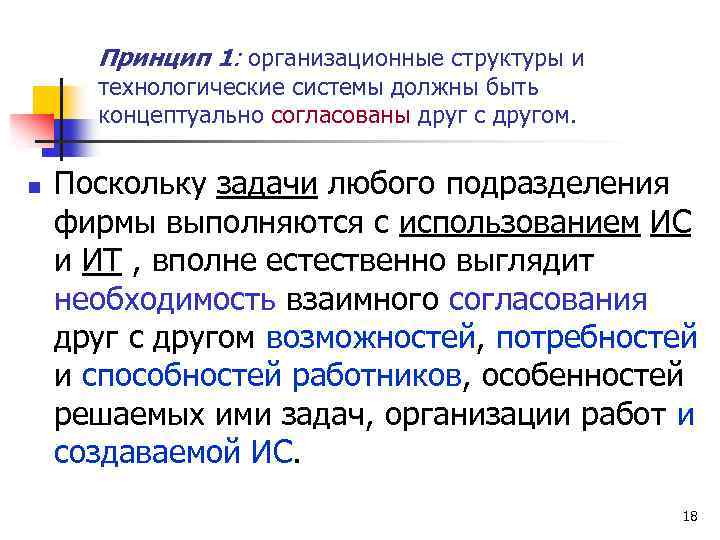 Принцип 1: организационные структуры и технологические системы должны быть концептуально согласованы друг с другом.

Поскольку задачи любого подразделения фирмы выполняются с использованием ИС и ИТ , вполне естественно выглядит необходимость взаимного согласования друг с другом возможностей, потребностей и способностей работников, особенностей решаемых ими задач, организации работ и создаваемой ИС.

18